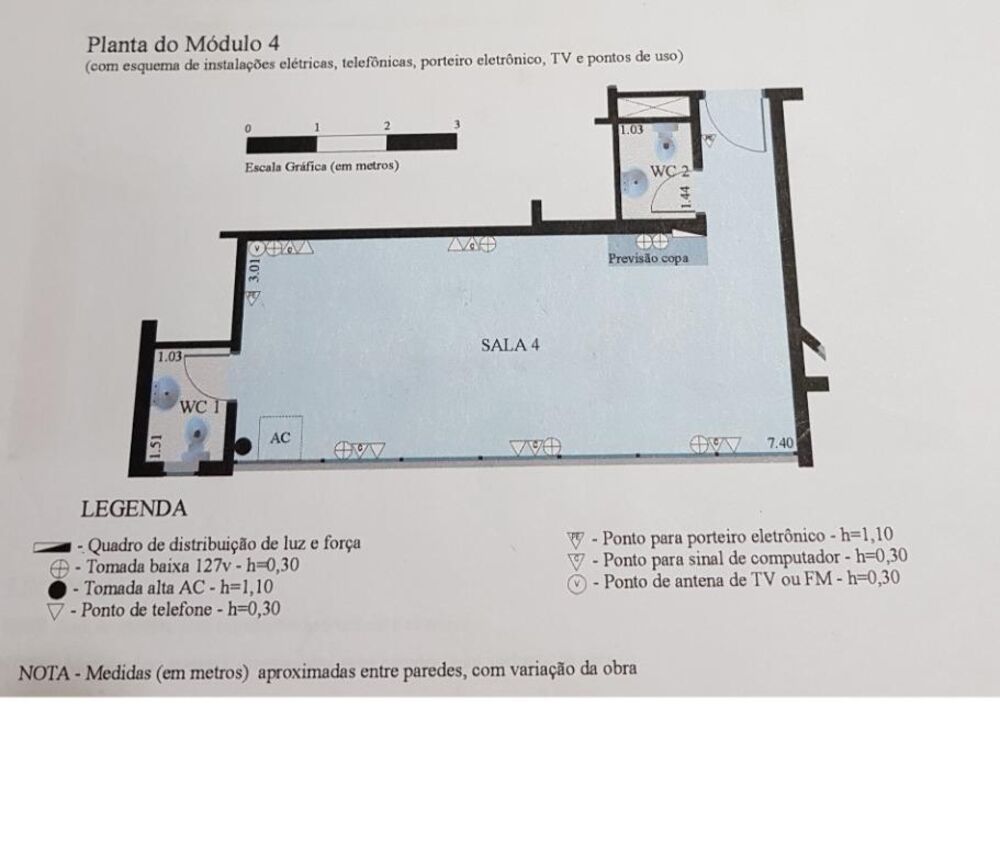 Planta do Módulo 4
(com esquema de instalações elétricas, telefônicas, porteiro eletrônico, TV e pontos de uso)

0 1 2 3
Escala Gráfica (em metros)

1.03
WC 2
1.44
Previsão copa
3.01
SALA 4
1.03
WC 1
1.51
AC
7.40

LEGENDA
- Quadro de distribuição de luz e força
- Tomada baixa 127v - h=0,30
- Tomada alta AC - h=1,10
- Ponto de telefone - h=0,30
- Ponto para porteiro eletrônico - h=1,10
- Ponto para sinal de computador - h=0,30
- Ponto de antena de TV ou FM - h=0,30

NOTA - Medidas (em metros) aproximadas entre paredes, com variação da obra